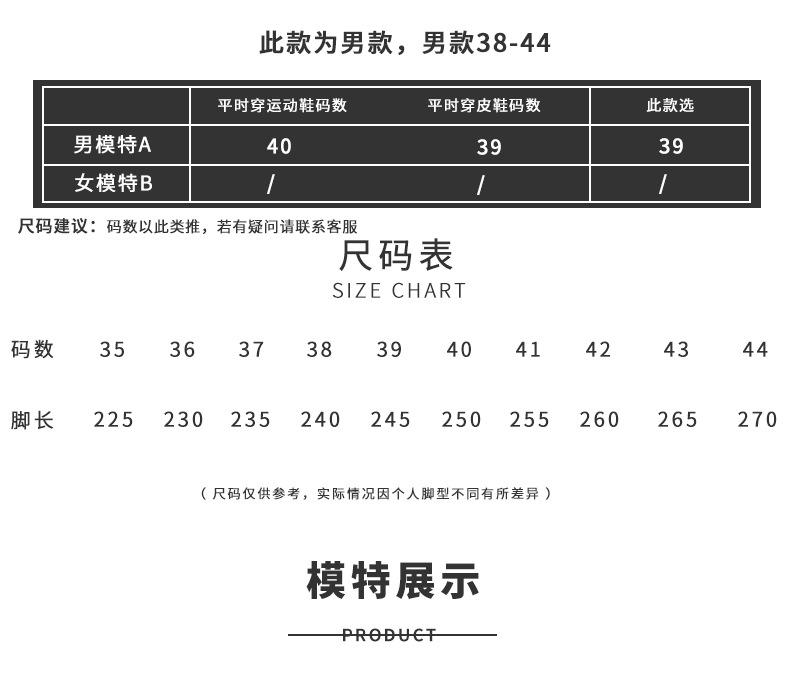 此款为男款，男款38-44

|  | 平时穿运动鞋码数 | 平时穿皮鞋码数 | 此款选 |
|---|---|---|---|
| 男模特A | 40 | 39 | 39 |
| 女模特B | / | / | / |

尺码建议：码数以此类推，若有疑问请联系客服

尺码表
SIZE CHART

| 码数 | 35 | 36 | 37 | 38 | 39 | 40 | 41 | 42 | 43 | 44 |
|---|---|---|---|---|---|---|---|---|---|---|
| 脚长 | 225 | 230 | 235 | 240 | 245 | 250 | 255 | 260 | 265 | 270 |

（尺码仅供参考，实际情况因个人脚型不同有所差异）

模特展示

PRODUCT